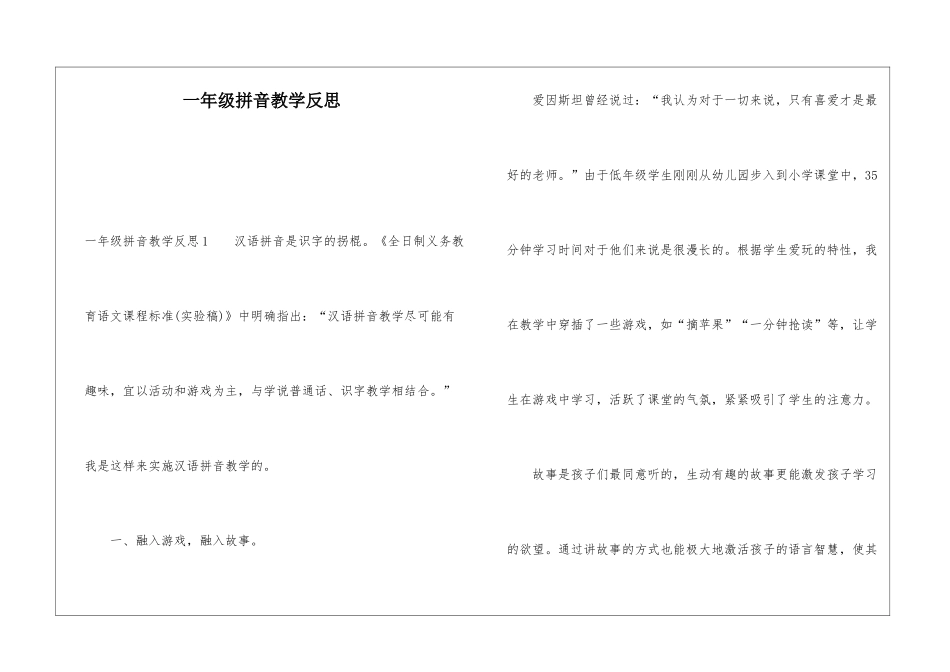 一年级拼音教学反思

一年级拼音教学反思1　　汉语拼音是识字的拐棍。《全日制义务教育语文课程标准(实验稿)》中明确指出：“汉语拼音教学尽可能有趣味，宜以活动和游戏为主，与学说普通话、识字教学相结合。”

我是这样来实施汉语拼音教学的。

一、融入游戏，融入故事。

爱因斯坦曾经说过：“我认为对于一切来说，只有喜爱才是最好的老师。”由于低年级学生刚刚从幼儿园步入到小学课堂中，35分钟学习时间对于他们来说是很漫长的。根据学生爱玩的特性，我在教学中穿插了一些游戏，如“摘苹果”“一分钟抢读”等，让学生在游戏中学习，活跃了课堂的气氛，紧紧吸引了学生的注意力。

故事是孩子们最同意听的，生动有趣的故事更能激发孩子学习的欲望。通过讲故事的方式也能极大地激活孩子的语言智慧，使其